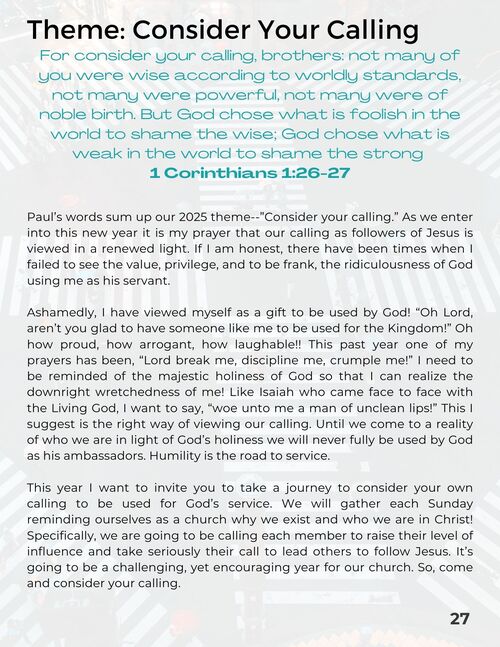 Theme: Consider Your Calling

For consider your calling, brothers: not many of you were wise according to worldly standards, not many were powerful, not many were of noble birth. But God chose what is foolish in the world to shame the wise; God chose what is weak in the world to shame the strong
1 Corinthians 1:26-27

Paul's words sum up our 2025 theme--"Consider your calling." As we enter into this new year it is my prayer that our calling as followers of Jesus is viewed in a renewed light. If I am honest, there have been times when I failed to see the value, privilege, and to be frank, the ridiculousness of God using me as his servant.

Ashamedly, I have viewed myself as a gift to be used by God! "Oh Lord, aren't you glad to have someone like me to be used for the Kingdom!" Oh how proud, how arrogant, how laughable!! This past year one of my prayers has been, "Lord break me, discipline me, crumple me!" I need to be reminded of the majestic holiness of God so that I can realize the downright wretchedness of me! Like Isaiah who came face to face with the Living God, I want to say, "woe unto me a man of unclean lips!" This I suggest is the right way of viewing our calling. Until we come to a reality of who we are in light of God's holiness we will never fully be used by God as his ambassadors. Humility is the road to service.

This year I want to invite you to take a journey to consider your own calling to be used for God's service. We will gather each Sunday reminding ourselves as a church why we exist and who we are in Christ! Specifically, we are going to be calling each member to raise their level of influence and take seriously their call to lead others to follow Jesus. It's going to be a challenging, yet encouraging year for our church. So, come and consider your calling.

27